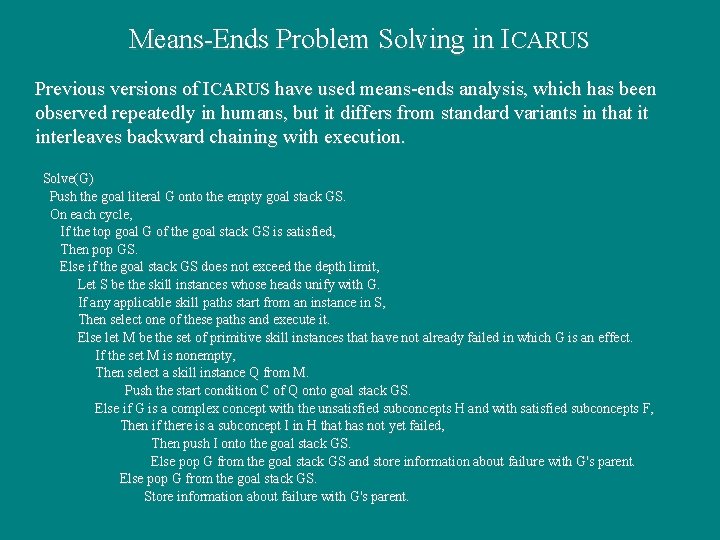 Means-Ends Problem Solving in ICARUS

Previous versions of ICARUS have used means-ends analysis, which has been observed repeatedly in humans, but it differs from standard variants in that it interleaves backward chaining with execution.

Solve(G)
Push the goal literal G onto the empty goal stack GS.
On each cycle,
If the top goal G of the goal stack GS is satisfied,
Then pop GS.
Else if the goal stack GS does not exceed the depth limit,
Let S be the skill instances whose heads unify with G.
If any applicable skill paths start from an instance in S,
Then select one of these paths and execute it.
Else let M be the set of primitive skill instances that have not already failed in which G is an effect.
If the set M is nonempty,
Then select a skill instance Q from M.
Push the start condition C of Q onto goal stack GS.
Else if G is a complex concept with the unsatisfied subconcepts H and with satisfied subconcepts F,
Then if there is a subconcept I in H that has not yet failed,
Then push I onto the goal stack GS.
Else pop G from the goal stack GS and store information about failure with G's parent.
Else pop G from the goal stack GS.
Store information about failure with G's parent.